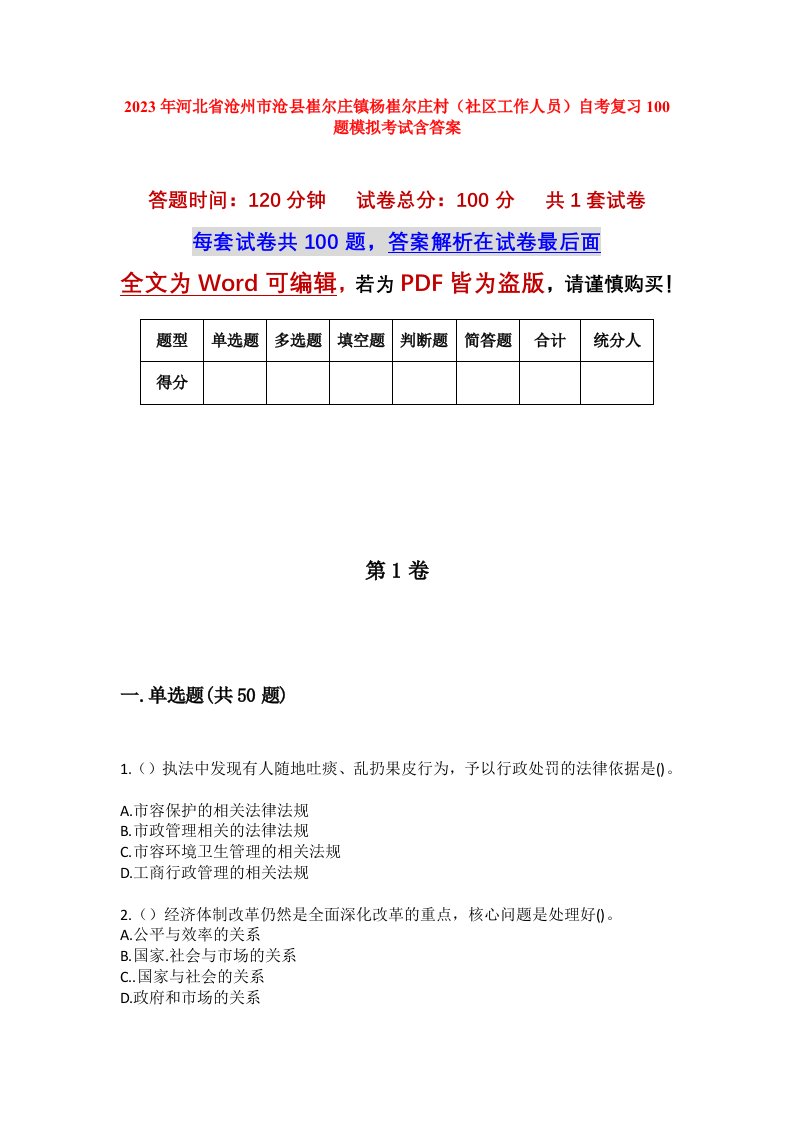 2023年河北省沧州市沧县崔尔庄镇杨崔尔庄村（社区工作人员）自考复习100题模拟考试含答案

答题时间：120分钟　试卷总分：100分　共1套试卷

每套试卷共100题，答案解析在试卷最后面

全文为Word可编辑，若为PDF皆为盗版，请谨慎购买！

| 题型 | 单选题 | 多选题 | 填空题 | 判断题 | 简答题 | 合计 | 统分人 |
|---|---|---|---|---|---|---|---|
| 得分 | | | | | | | |

第1卷

一.单选题(共50题)

1.（）执法中发现有人随地吐痰、乱扔果皮行为，予以行政处罚的法律依据是()。

A.市容保护的相关法律法规
B.市政管理相关的法律法规
C.市容环境卫生管理的相关法规
D.工商行政管理的相关法规

2.（）经济体制改革仍然是全面深化改革的重点，核心问题是处理好()。
A.公平与效率的关系
B.国家.社会与市场的关系
C..国家与社会的关系
D.政府和市场的关系